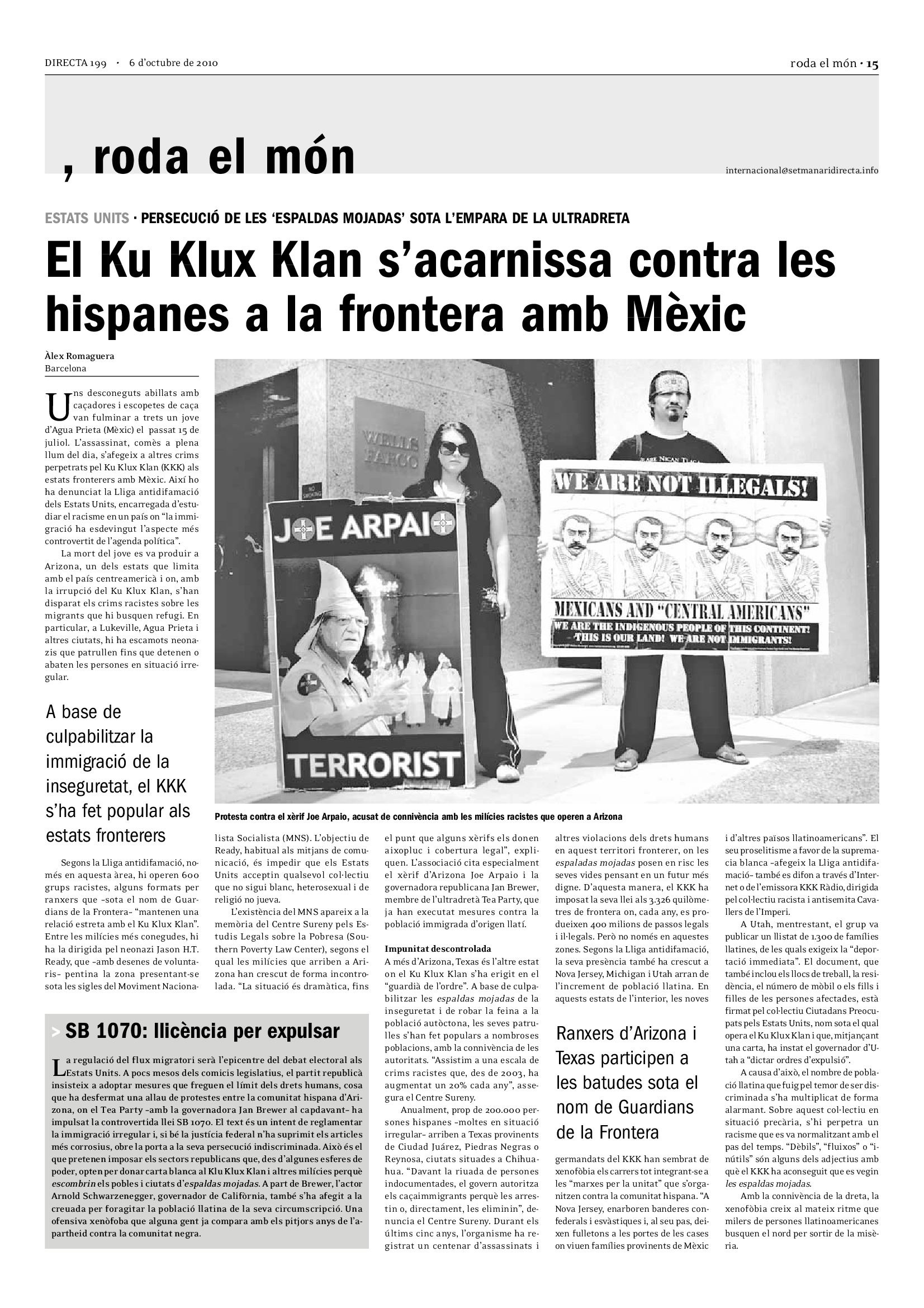 DIRECTA 199 · 6 d'octubre de 2010

roda el món · 15

, roda el món

internacional@setmanaridirecta.info

ESTATS UNITS · PERSECUCIÓ DE LES 'ESPALDAS MOJADAS' SOTA L'EMPARA DE LA ULTRADRETA

El Ku Klux Klan s'acarnissa contra les hispanes a la frontera amb Mèxic

Àlex Romaguera
Barcelona

Uns desconeguts abillats amb caçadores i escopetes de caça van fulminar a trets un jove d'Agua Prieta (Mèxic) el passat 15 de juliol. L'assassinat, comès a plena llum del dia, s'afegeix a altres crims perpetrats pel Ku Klux Klan (KKK) als estats fronterers amb Mèxic. Així ho ha denunciat la Lliga antidifamació dels Estats Units, encarregada d'estudiar el racisme en un país on "la immigració ha esdevingut l'aspecte més controvertit de l'agenda política".

La mort del jove es va produir a Arizona, un dels estats que limita amb el país centreamericà i on, amb la irrupció del Ku Klux Klan, s'han disparat els crims racistes sobre les migrants que hi busquen refugi. En particular, a Lukeville, Agua Prieta i altres ciutats, hi ha escamots neonazis que patrullen fins que detenen o abaten les persones en situació irregular.

A base de culpabilitzar la immigració de la inseguretat, el KKK s'ha fet popular als estats fronterers

Segons la Lliga antidifamació, només en aquesta àrea, hi operen 600 grups racistes, alguns formats per ranxers que –sota el nom de Guardians de la Frontera– "mantenen una relació estreta amb el Ku Klux Klan". Entre les milícies més conegudes, hi ha la dirigida pel neonazi Jason H.T. Ready, que –amb desenes de voluntaris– pentina la zona presentant-se sota les sigles del Moviment Nacionalista Socialista (MNS). L'objectiu de Ready, habitual als mitjans de comunicació, és impedir que els Estats Units acceptin qualsevol col·lectiu que no sigui blanc, heterosexual i de religió no jueva.

L'existència del MNS apareix a la memòria del Centre Sureny pels Estudis Legals sobre la Pobresa (Southern Poverty Law Center), segons el qual les milícies que arriben a Arizona han crescut de forma incontrolada. "La situació és dramàtica, fins el punt que alguns xèrifs els donen aixopluc i cobertura legal", expliquen. L'associació cita especialment el xèrif d'Arizona Joe Arpaio i la governadora republicana Jan Brewer, membre de l'ultradretà Tea Party, que ja han executat mesures contra la població immigrada d'origen llatí.

Impunitat descontrolada
A més d'Arizona, Texas és l'altre estat on el Ku Klux Klan s'ha erigit en el "guardià de l'ordre". A base de culpabilitzar les espaldas mojadas de la inseguretat i de robar la feina a la població autòctona, les seves patrulles s'han fet populars a nombroses poblacions, amb la connivència de les autoritats. "Assistim a una escala de crims racistes que, des de 2003, ha augmentat un 20% cada any", assegura el Centre Sureny.

Anualment, prop de 200.000 persones hispanes –moltes en situació irregular– arriben a Texas provinents de Ciudad Juárez, Piedras Negras o Reynosa, ciutats situades a Chihuahua. "Davant la riuada de persones indocumentades, el govern autoritza els caçaimmigrants perquè les arrestin o, directament, les eliminin", denuncia el Centre Sureny. Durant els últims cinc anys, l'organisme ha registrat un centenar d'assassinats i altres violacions dels drets humans en aquest territori fronterer, on les espaldas mojadas posen en risc les seves vides pensant en un futur més digne. D'aquesta manera, el KKK ha imposat la seva llei als 3.326 quilòmetres de frontera on, cada any, es produeixen 400 milions de passos legals i il·legals. Però no només en aquestes zones. Segons la Lliga antidifamació, la seva presència també ha crescut a Nova Jersey, Michigan i Utah arran de l'increment de població llatina. En aquests estats de l'interior, les noves

Ranxers d'Arizona i Texas participen a les batudes sota el nom de Guardians de la Frontera

germandats del KKK han sembrat de xenofòbia els carrers tot integrant-se a les "marxes per la unitat" que s'organitzen contra la comunitat hispana. "A Nova Jersey, enarboren banderes confederals i esvàstiques i, al seu pas, deixen fulletons a les portes de les cases on viuen famílies provinents de Mèxic i d'altres països llatinoamericans". El seu proselitisme a favor de la supremacia blanca –afegeix la Lliga antidifamació– també es difon a través d'Internet o de l'emissora KKK Ràdio, dirigida pel col·lectiu racista i antisemita Cavallers de l'Imperi.

A Utah, mentrestant, el grup va publicar un llistat de 1.300 de famílies llatines, de les quals exigeix la "deportació immediata". El document, que també inclou els llocs de treball, la residència, el número de mòbil o els fills i filles de les persones afectades, està firmat pel col·lectiu Ciutadans Preocupats pels Estats Units, nom sota el qual opera el Ku Klux Klan i que, mitjançant una carta, ha instat el governador d'Utah a "dictar ordres d'expulsió".

A causa d'això, el nombre de població llatina que fuig pel temor de ser discriminada s'ha multiplicat de forma alarmant. Sobre aquest col·lectiu en situació precària, s'hi perpetra un racisme que es va normalitzant amb el pas del temps. "Dèbils", "fluixos" o "inútils" són alguns dels adjectius amb què el KKK ha aconseguit que es vegin les espaldas mojadas.

Amb la connivència de la dreta, la xenofòbia creix al mateix ritme que milers de persones llatinoamericanes busquen el nord per sortir de la misèria.

WELLS FARGO
NO SMOKING
JOE ARPAIO
TERRORIST
WE ARE NOT ILLEGALS!
MEXICANS AND "CENTRAL AMERICANS"
WE ARE THE INDIGENOUS PEOPLE OF THIS CONTINENT! THIS IS OUR LAND! WE ARE NOT IMMIGRANTS!

Protesta contra el xèrif Joe Arpaio, acusat de connivència amb les milícies racistes que operen a Arizona

> SB 1070: llicència per expulsar

La regulació del flux migratori serà l'epicentre del debat electoral als Estats Units. A pocs mesos dels comicis legislatius, el partit republicà insisteix a adoptar mesures que freguen el límit dels drets humans, cosa que ha desfermat una allau de protestes entre la comunitat hispana d'Arizona, on el Tea Party –amb la governadora Jan Brewer al capdavant– ha impulsat la controvertida llei SB 1070. El text és un intent de reglamentar la immigració irregular i, si bé la justícia federal n'ha suprimit els articles més corrosius, obre la porta a la seva persecució indiscriminada. Això és el que pretenen imposar els sectors republicans que, des d'algunes esferes de poder, opten per donar carta blanca al Klu Klux Klan i altres milícies perquè escombrin els pobles i ciutats d'espaldas mojadas. A part de Brewer, l'actor Arnold Schwarzenegger, governador de Califòrnia, també s'ha afegit a la creuada per foragitar la població llatina de la seva circumscripció. Una ofensiva xenòfoba que alguna gent ja compara amb els pitjors anys de l'apartheid contra la comunitat negra.